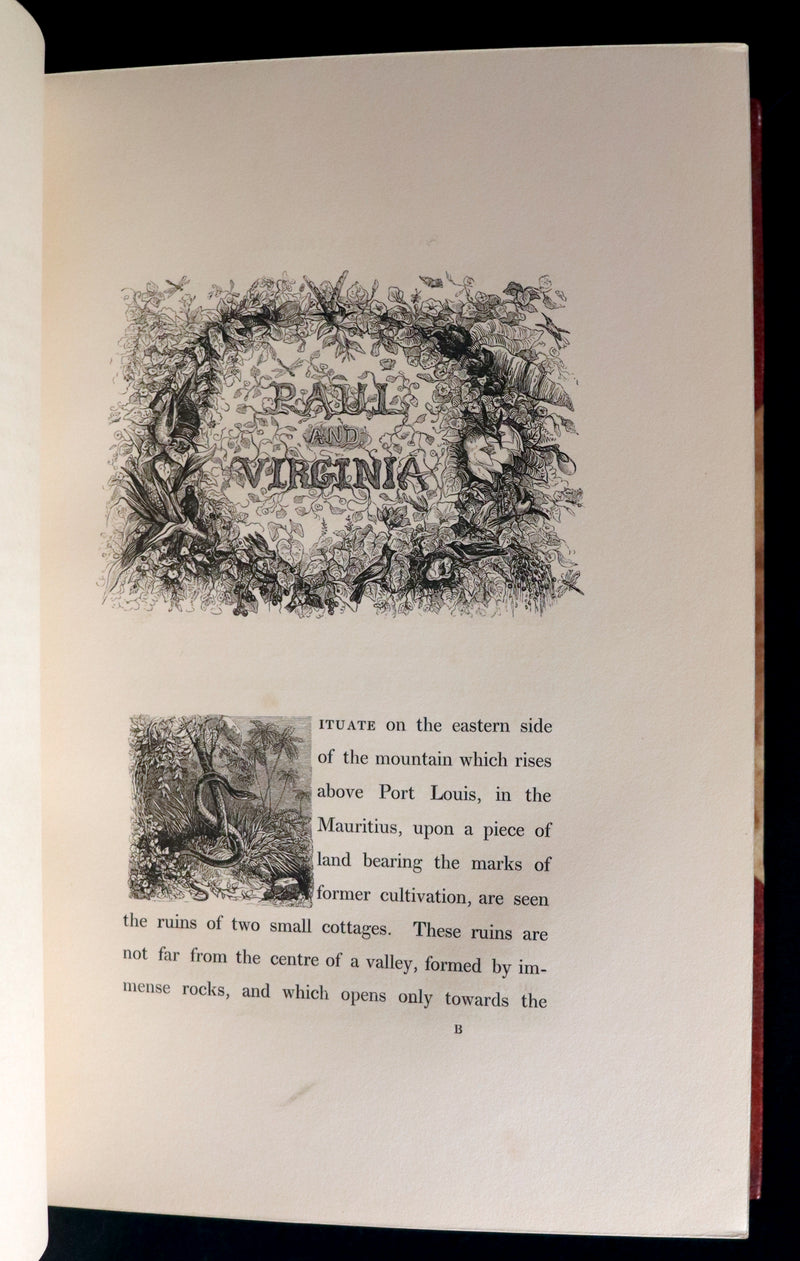 PAUL AND VIRGINIA

ITUATE on the eastern side of the mountain which rises above Port Louis, in the Mauritius, upon a piece of land bearing the marks of former cultivation, are seen the ruins of two small cottages. These ruins are not far from the centre of a valley, formed by immense rocks, and which opens only towards the

B